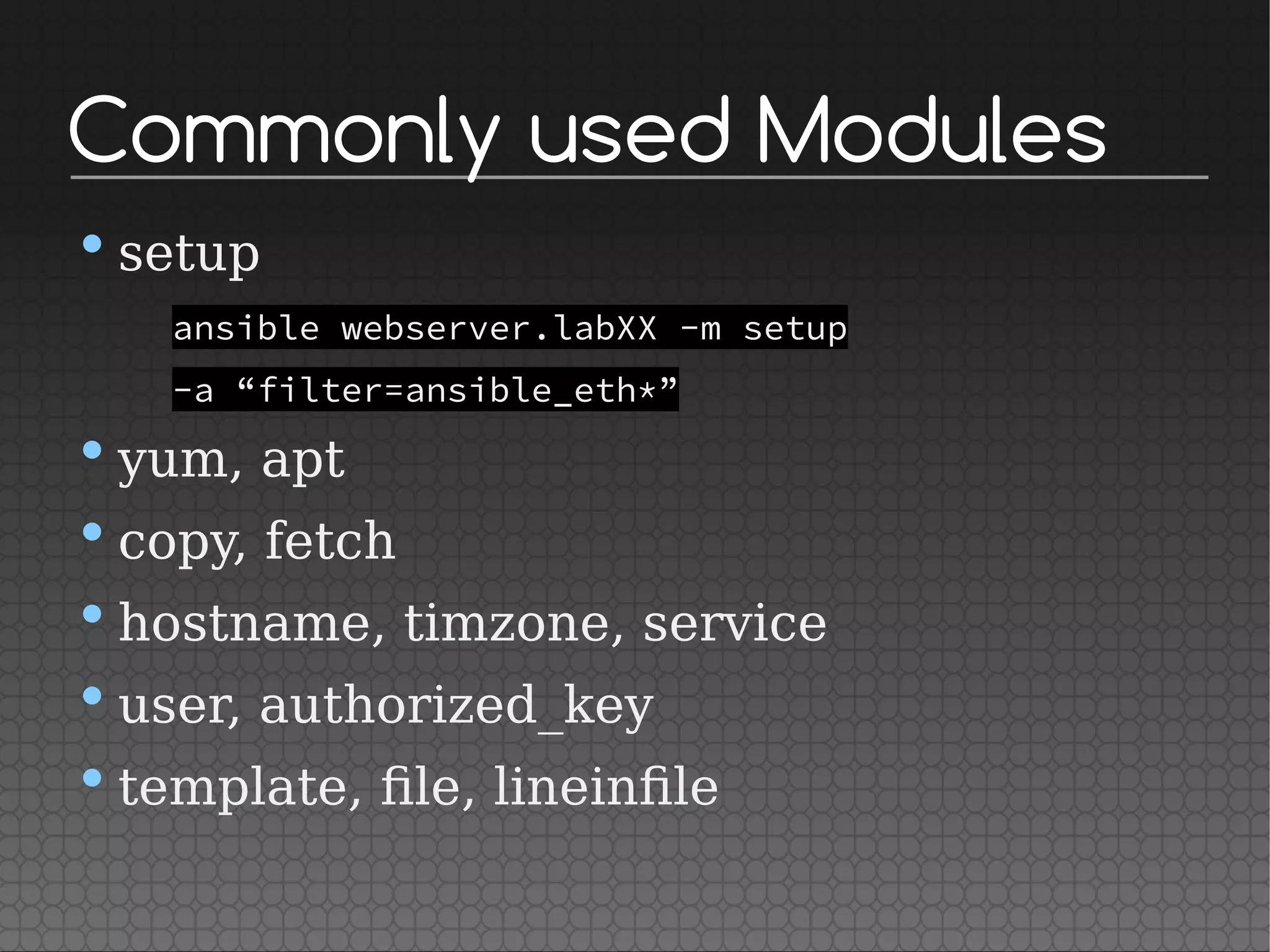 Commonly used Modules

• setup

ansible webserver.labXX -m setup
-a "filter=ansible_eth*"

• yum, apt
• copy, fetch
• hostname, timzone, service
• user, authorized_key
• template, file, lineinfile